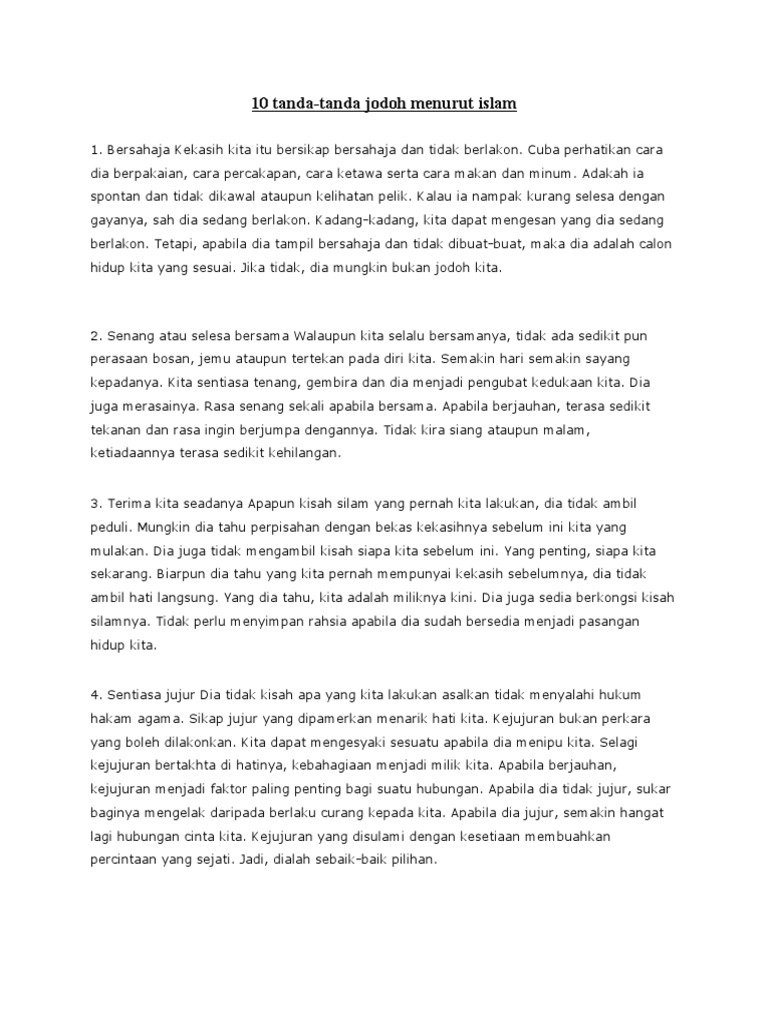 10 tanda-tanda jodoh menurut islam

1. Bersahaja Kekasih kita itu bersikap bersahaja dan tidak berlakon. Cuba perhatikan cara dia berpakaian, cara percakapan, cara ketawa serta cara makan dan minum. Adakah ia spontan dan tidak dikawal ataupun kelihatan pelik. Kalau ia nampak kurang selesa dengan gayanya, sah dia sedang berlakon. Kadang-kadang, kita dapat mengesan yang dia sedang berlakon. Tetapi, apabila dia tampil bersahaja dan tidak dibuat-buat, maka dia adalah calon hidup kita yang sesuai. Jika tidak, dia mungkin bukan jodoh kita.

2. Senang atau selesa bersama Walaupun kita selalu bersamanya, tidak ada sedikit pun perasaan bosan, jemu ataupun tertekan pada diri kita. Semakin hari semakin sayang kepadanya. Kita sentiasa tenang, gembira dan dia menjadi pengubat kedukaan kita. Dia juga merasainya. Rasa senang sekali apabila bersama. Apabila berjauhan, terasa sedikit tekanan dan rasa ingin berjumpa dengannya. Tidak kira siang ataupun malam, ketiadaannya terasa sedikit kehilangan.

3. Terima kita seadanya Apapun kisah silam yang pernah kita lakukan, dia tidak ambil peduli. Mungkin dia tahu perpisahan dengan bekas kekasihnya sebelum ini kita yang mulakan. Dia juga tidak mengambil kisah siapa kita sebelum ini. Yang penting, siapa kita sekarang. Biarpun dia tahu yang kita pernah mempunyai kekasih sebelumnya, dia tidak ambil hati langsung. Yang dia tahu, kita adalah miliknya kini. Dia juga sedia berkongsi kisah silamnya. Tidak perlu menyimpan rahsia apabila dia sudah bersedia menjadi pasangan hidup kita.

4. Sentiasa jujur Dia tidak kisah apa yang kita lakukan asalkan tidak menyalahi hukum hakam agama. Sikap jujur yang dipamerkan menarik hati kita. Kejujuran bukan perkara yang boleh dilakonkan. Kita dapat mengesyaki sesuatu apabila dia menipu kita. Selagi kejujuran bertakhta di hatinya, kebahagiaan menjadi milik kita. Apabila berjauhan, kejujuran menjadi faktor paling penting bagi suatu hubungan. Apabila dia tidak jujur, sukar baginya mengelak daripada berlaku curang kepada kita. Apabila dia jujur, semakin hangat lagi hubungan cinta kita. Kejujuran yang disulami dengan kesetiaan membuahkan percintaan yang sejati. Jadi, dialah sebaik-baik pilihan.